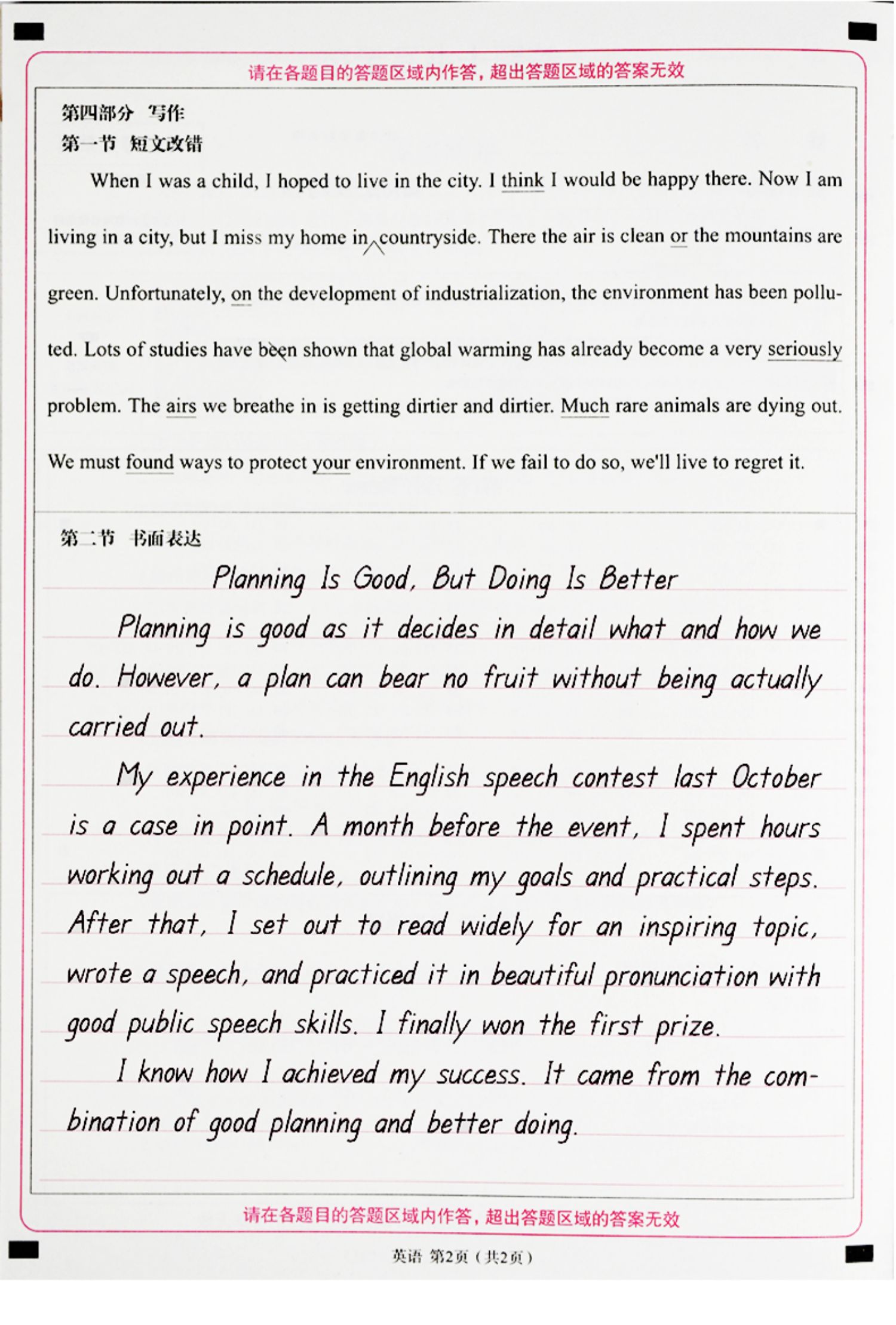 请在各题目的答题区域内作答，超出答题区域的答案无效

第四部分 写作
第一节 短文改错

When I was a child, I hoped to live in the city. I think I would be happy there. Now I am living in a city, but I miss my home in countryside. There the air is clean or the mountains are green. Unfortunately, on the development of industrialization, the environment has been polluted. Lots of studies have been shown that global warming has already become a very seriously problem. The airs we breathe in is getting dirtier and dirtier. Much rare animals are dying out. We must found ways to protect your environment. If we fail to do so, we'll live to regret it.

第二节 书面表达

Planning Is Good, But Doing Is Better

Planning is good as it decides in detail what and how we do. However, a plan can bear no fruit without being actually carried out.

My experience in the English speech contest last October is a case in point. A month before the event, I spent hours working out a schedule, outlining my goals and practical steps. After that, I set out to read widely for an inspiring topic, wrote a speech, and practiced it in beautiful pronunciation with good public speech skills. I finally won the first prize.

I know how I achieved my success. It came from the combination of good planning and better doing.

请在各题目的答题区域内作答，超出答题区域的答案无效

英语 第2页（共2页）